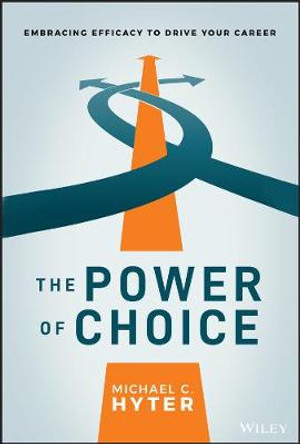 EMBRACING EFFICACY TO DRIVE YOUR CAREER

THE POWER OF CHOICE

MICHAEL C. HYTER

WILEY